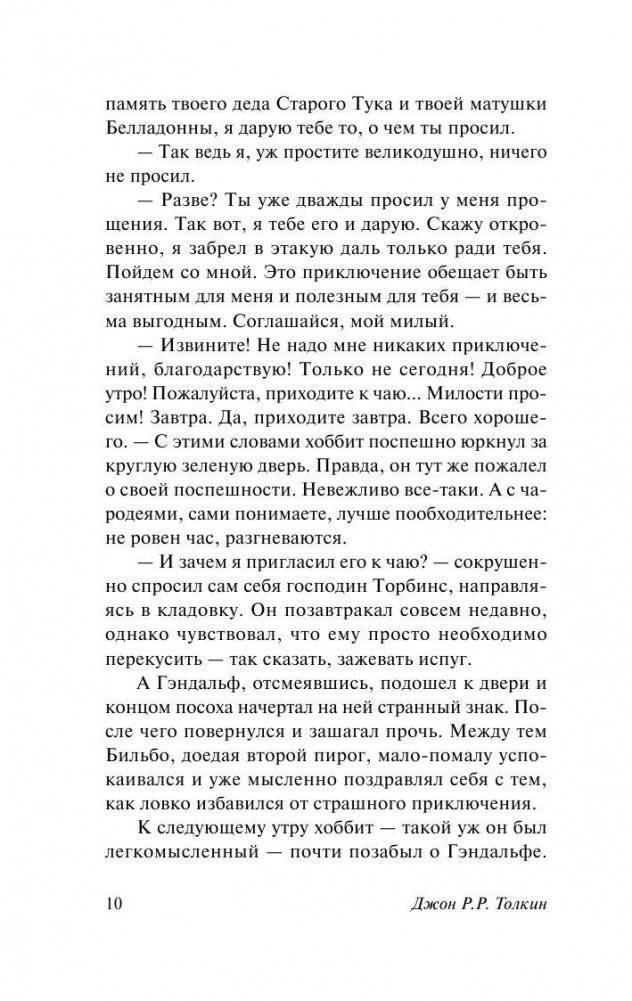 память твоего деда Старого Тука и твоей матушки Белладонны, я дарую тебе то, о чем ты просил.

— Так ведь я, уж простите великодушно, ничего не просил.

— Разве? Ты уже дважды просил у меня прощения. Так вот, я тебе его и дарую. Скажу откровенно, я забрел в этакую даль только ради тебя. Пойдем со мной. Это приключение обещает быть занятным для меня и полезным для тебя — и весьма выгодным. Соглашайся, мой милый.

— Извините! Не надо мне никаких приключений, благодарствую! Только не сегодня! Доброе утро! Пожалуйста, приходите к чаю... Милости просим! Завтра. Да, приходите завтра. Всего хорошего. — С этими словами хоббит поспешно юркнул за круглую зеленую дверь. Правда, он тут же пожалел о своей поспешности. Невежливо все-таки. А с чародеями, сами понимаете, лучше пообходительнее: не ровен час, разгневаются.

— И зачем я пригласил его к чаю? — сокрушенно спросил сам себя господин Торбинс, направляясь в кладовку. Он позавтракал совсем недавно, однако чувствовал, что ему просто необходимо перекусить — так сказать, зажевать испуг.

А Гэндальф, отсмеявшись, подошел к двери и концом посоха начертал на ней странный знак. После чего повернулся и зашагал прочь. Между тем Бильбо, доедая второй пирог, мало-помалу успокаивался и уже мысленно поздравлял себя с тем, как ловко избавился от страшного приключения.

К следующему утру хоббит — такой уж он был легкомысленный — почти позабыл о Гэндальфе.

10 Джон Р.Р. Толкин